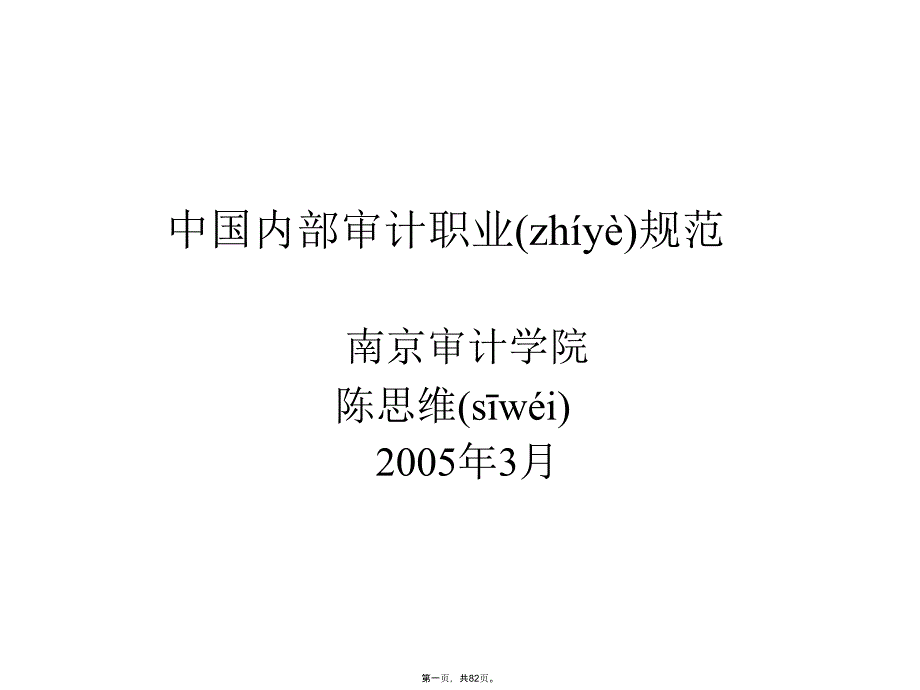 中国内部审计职业(zhíyè)规范

南京审计学院
陈思维(sīwéi)
2005年3月

第一页，共82页。